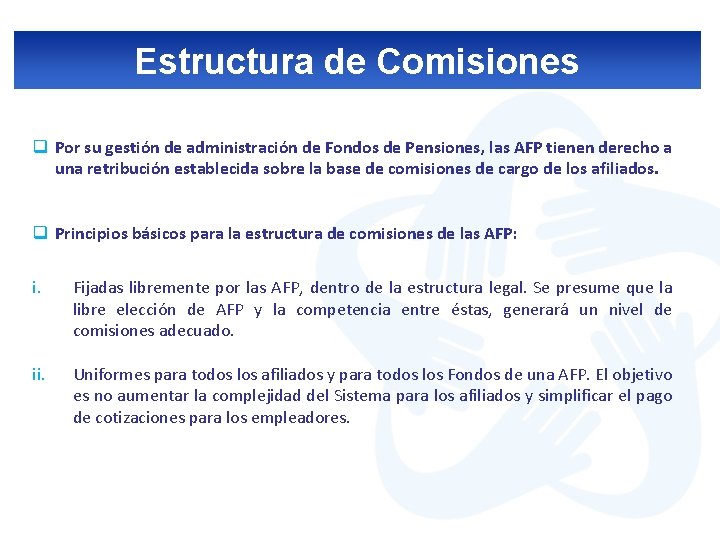 Estructura de Comisiones

Por su gestión de administración de Fondos de Pensiones, las AFP tienen derecho a una retribución establecida sobre la base de comisiones de cargo de los afiliados.

Principios básicos para la estructura de comisiones de las AFP:

i. Fijadas libremente por las AFP, dentro de la estructura legal. Se presume que la libre elección de AFP y la competencia entre éstas, generará un nivel de comisiones adecuado.

ii. Uniformes para todos los afiliados y para todos los Fondos de una AFP. El objetivo es no aumentar la complejidad del Sistema para los afiliados y simplificar el pago de cotizaciones para los empleadores.